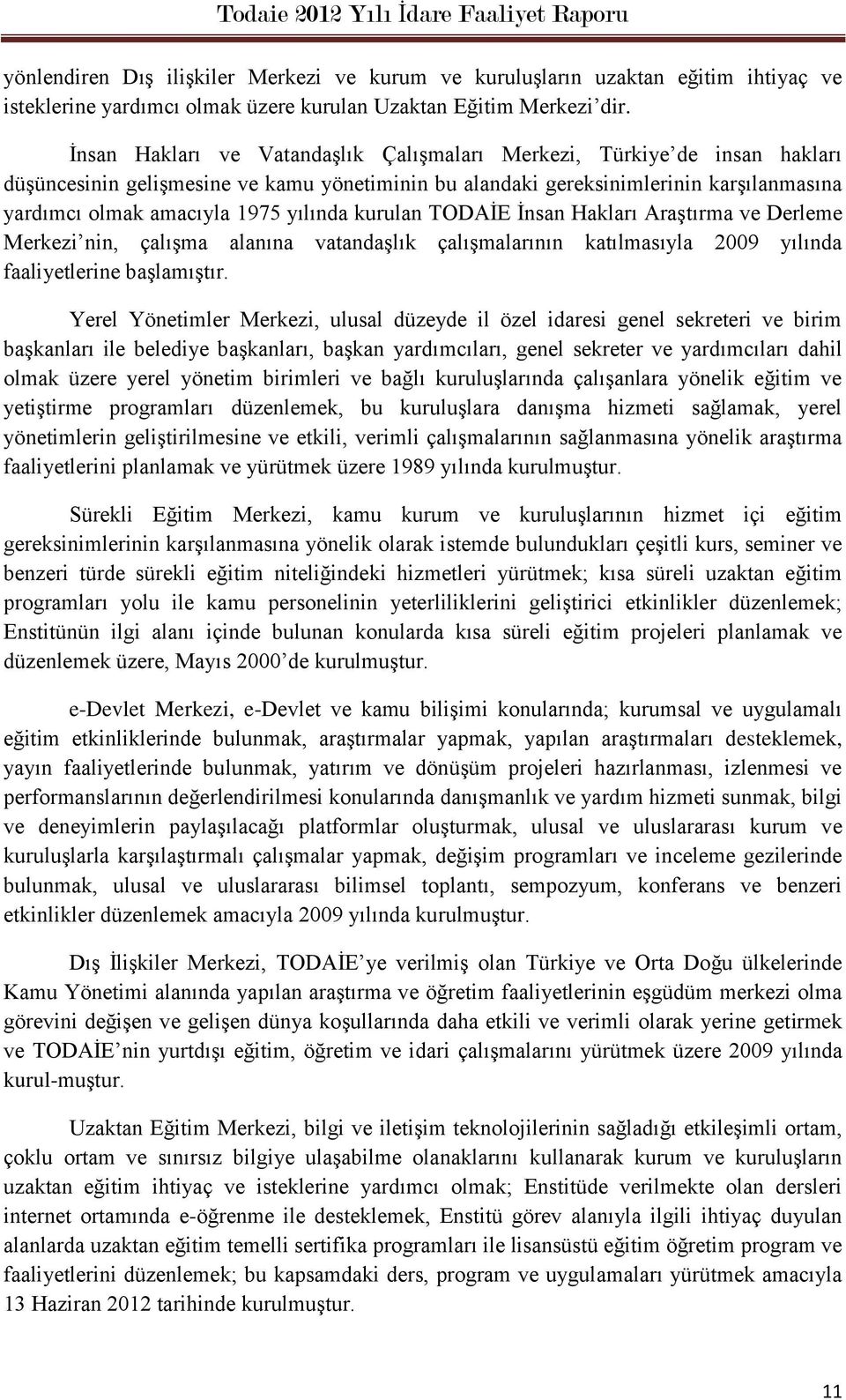 Todaie 2012 Yılı İdare Faaliyet Raporu

yönlendiren Dış ilişkiler Merkezi ve kurum ve kuruluşların uzaktan eğitim ihtiyaç ve isteklerine yardımcı olmak üzere kurulan Uzaktan Eğitim Merkezi'dir.

İnsan Hakları ve Vatandaşlık Çalışmaları Merkezi, Türkiye'de insan hakları düşüncesinin gelişmesine ve kamu yönetiminin bu alandaki gereksinimlerinin karşılanmasına yardımcı olmak amacıyla 1975 yılında kurulan TODAİE İnsan Hakları Araştırma ve Derleme Merkezi'nin, çalışma alanına vatandaşlık çalışmalarının katılmasıyla 2009 yılında faaliyetlerine başlamıştır.

Yerel Yönetimler Merkezi, ulusal düzeyde il özel idaresi genel sekreteri ve birim başkanları ile belediye başkanları, başkan yardımcıları, genel sekreter ve yardımcıları dahil olmak üzere yerel yönetim birimleri ve bağlı kuruluşlarında çalışanlara yönelik eğitim ve yetiştirme programları düzenlemek, bu kuruluşlara danışma hizmeti sağlamak, yerel yönetimlerin geliştirilmesine ve etkili, verimli çalışmalarının sağlanmasına yönelik araştırma faaliyetlerini planlamak ve yürütmek üzere 1989 yılında kurulmuştur.

Sürekli Eğitim Merkezi, kamu kurum ve kuruluşlarının hizmet içi eğitim gereksinimlerinin karşılanmasına yönelik olarak istemde bulundukları çeşitli kurs, seminer ve benzeri türde sürekli eğitim niteliğindeki hizmetleri yürütmek; kısa süreli uzaktan eğitim programları yolu ile kamu personelinin yeterliliklerini geliştirici etkinlikler düzenlemek; Enstitünün ilgi alanı içinde bulunan konularda kısa süreli eğitim projeleri planlamak ve düzenlemek üzere, Mayıs 2000'de kurulmuştur.

e-Devlet Merkezi, e-Devlet ve kamu bilişimi konularında; kurumsal ve uygulamalı eğitim etkinliklerinde bulunmak, araştırmalar yapmak, yapılan araştırmaları desteklemek, yayın faaliyetlerinde bulunmak, yatırım ve dönüşüm projeleri hazırlanması, izlenmesi ve performanslarının değerlendirilmesi konularında danışmanlık ve yardım hizmeti sunmak, bilgi ve deneyimlerin paylaşılacağı platformlar oluşturmak, ulusal ve uluslararası kurum ve kuruluşlarla karşılaştırmalı çalışmalar yapmak, değişim programları ve inceleme gezilerinde bulunmak, ulusal ve uluslararası bilimsel toplantı, sempozyum, konferans ve benzeri etkinlikler düzenlemek amacıyla 2009 yılında kurulmuştur.

Dış İlişkiler Merkezi, TODAİE'ye verilmiş olan Türkiye ve Orta Doğu ülkelerinde Kamu Yönetimi alanında yapılan araştırma ve öğretim faaliyetlerinin eşgüdüm merkezi olma görevini değişen ve gelişen dünya koşullarında daha etkili ve verimli olarak yerine getirmek ve TODAİE'nin yurtdışı eğitim, öğretim ve idari çalışmalarını yürütmek üzere 2009 yılında kurul-muştur.

Uzaktan Eğitim Merkezi, bilgi ve iletişim teknolojilerinin sağladığı etkileşimli ortam, çoklu ortam ve sınırsız bilgiye ulaşabilme olanaklarını kullanarak kurum ve kuruluşların uzaktan eğitim ihtiyaç ve isteklerine yardımcı olmak; Enstitüde verilmekte olan dersleri internet ortamında e-öğrenme ile desteklemek, Enstitü görev alanıyla ilgili ihtiyaç duyulan alanlarda uzaktan eğitim temelli sertifika programları ile lisansüstü eğitim öğretim program ve faaliyetlerini düzenlemek; bu kapsamdaki ders, program ve uygulamaları yürütmek amacıyla 13 Haziran 2012 tarihinde kurulmuştur.

11